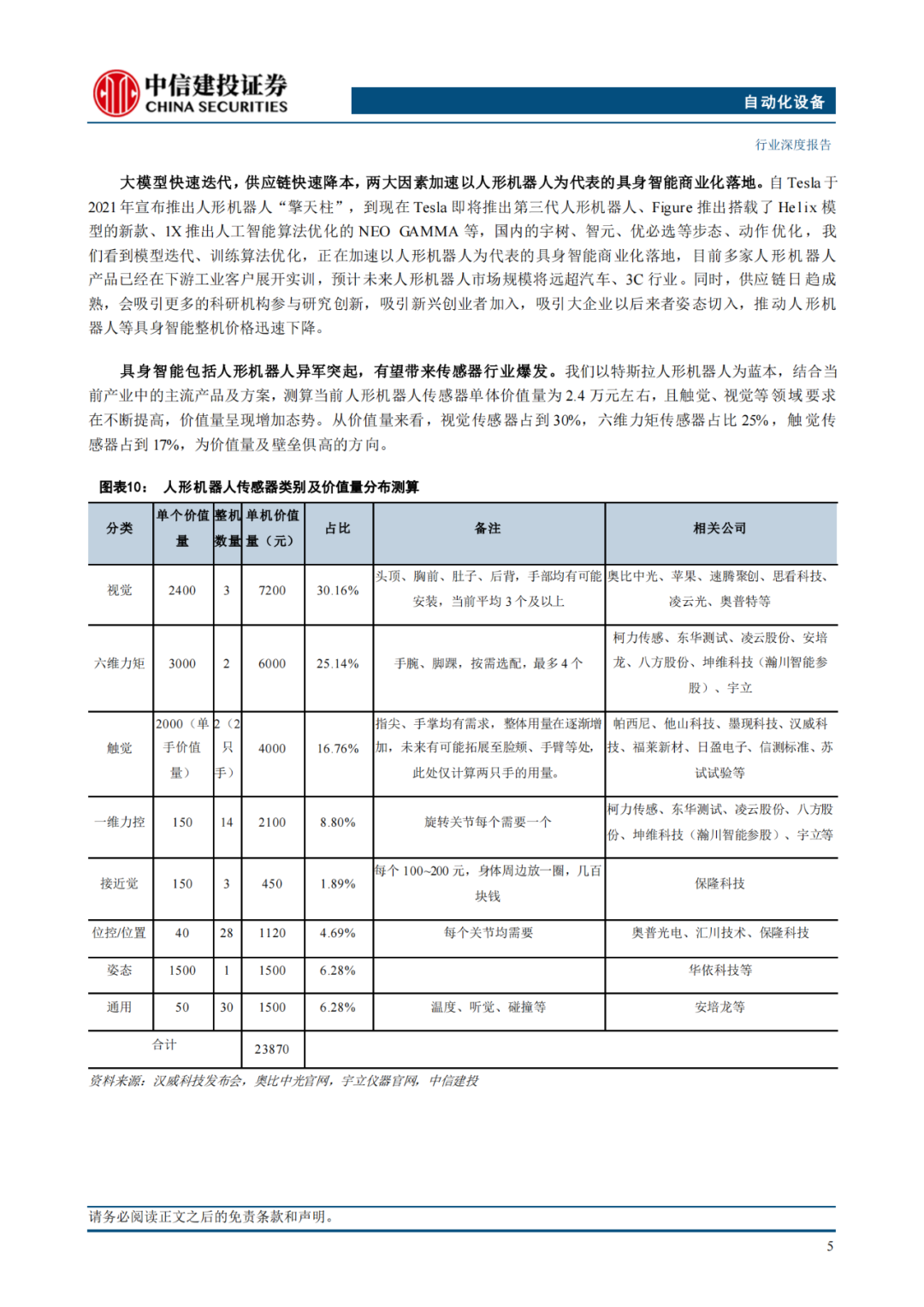 中信建投证券
CHINA SECURITIES

自动化设备

行业深度报告

大模型快速迭代，供应链快速降本，两大因素加速以人形机器人为代表的具身智能商业化落地。自 Tesla 于 2021 年宣布推出人形机器人“擎天柱”，到现在 Tesla 即将推出第三代人形机器人、Figure 推出搭载了 Helix 模型的新款、1X 推出人工智能算法优化的 NEO GAMMA 等，国内的宇树、智元、优必选等步态、动作优化，我们看到模型迭代、训练算法优化，正在加速以人形机器人为代表的具身智能商业化落地，目前多家人形机器人产品已经在下游工业客户展开实训，预计未来人形机器人市场规模将远超汽车、3C 行业。同时，供应链日趋成熟，会吸引更多的科研机构参与研究创新，吸引新兴创业者加入，吸引大企业以后来者姿态切入，推动人形机器人等具身智能整机价格迅速下降。

具身智能包括人形机器人异军突起，有望带来传感器行业爆发。我们以特斯拉人形机器人为蓝本，结合当前产业中的主流产品及方案，测算当前人形机器人传感器单体价值量为 2.4 万元左右，且触觉、视觉等领域要求在不断提高，价值量呈现增加态势。从价值量来看，视觉传感器占到 30%，六维力矩传感器占比 25%，触觉传感器占到 17%，为价值量及壁垒俱高的方向。

图表10： 人形机器人传感器类别及价值量分布测算

| 分类 | 单个价值量 | 整机数量 | 单机价值量（元） | 占比 | 备注 | 相关公司 |
|---|---|---|---|---|---|---|
| 视觉 | 2400 | 3 | 7200 | 30.16% | 头顶、胸前、肚子、后背，手部均有可能安装，当前平均 3 个及以上 | 奥比中光、苹果、速腾聚创、思看科技、凌云光、奥普特等 |
| 六维力矩 | 3000 | 2 | 6000 | 25.14% | 手腕、脚踝，按需选配，最多 4 个 | 柯力传感、东华测试、凌云股份、安培龙、八方股份、坤维科技（瀚川智能参股）、宇立 |
| 触觉 | 2000（单手价值量） | 2（2只手） | 4000 | 16.76% | 指尖、手掌均有需求，整体用量在逐渐增加，未来有可能拓展至脸颊、手臂等处，此处仅计算两只手的用量。 | 帕西尼、他山科技、墨现科技、汉威科技、福莱新材、日盈电子、信测标准、苏试试验等 |
| 一维力控 | 150 | 14 | 2100 | 8.80% | 旋转关节每个需要一个 | 柯力传感、东华测试、凌云股份、八方股份、坤维科技（瀚川智能参股）、宇立等 |
| 接近觉 | 150 | 3 | 450 | 1.89% | 每个 100~200 元，身体周边放一圈，几百块钱 | 保隆科技 |
| 位控/位置 | 40 | 28 | 1120 | 4.69% | 每个关节均需要 | 奥普光电、汇川技术、保隆科技 |
| 姿态 | 1500 | 1 | 1500 | 6.28% | | 华依科技等 |
| 通用 | 50 | 30 | 1500 | 6.28% | 温度、听觉、碰撞等 | 安培龙等 |
| 合计 | | | 23870 | | | |

资料来源：汉威科技发布会，奥比中光官网，宇立仪器官网，中信建投

请务必阅读正文之后的免责条款和声明。

5